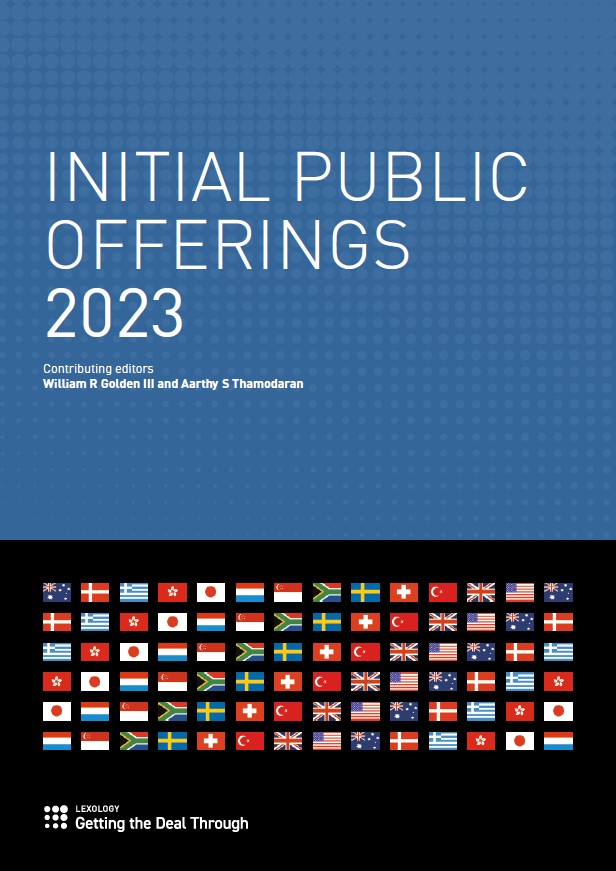 INITIAL PUBLIC OFFERINGS 2023

Contributing editors
William R Golden III and Aarthy S Thamodaran

LEXOLOGY
Getting the Deal Through